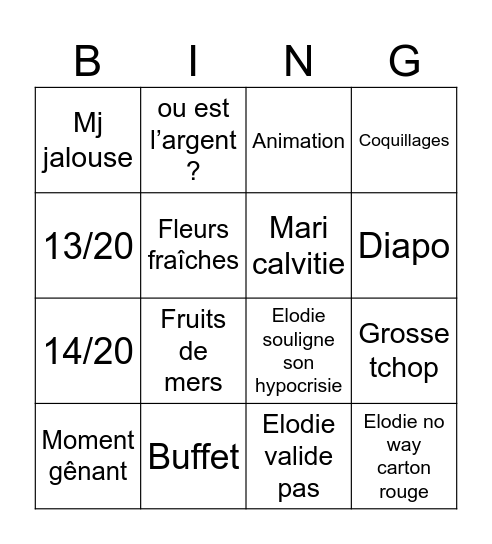 | B | I | N | G |
|---|---|---|---|
| Mj jalouse | ou est l’argent ? | Animation | Coquillages |
| 13/20 | Fleurs fraîches | Mari calvitie | Diapo |
| 14/20 | Fruits de mers | Elodie souligne son hypocrisie | Grosse tchop |
| Moment gênant | Buffet | Elodie valide pas | Elodie no way carton rouge |